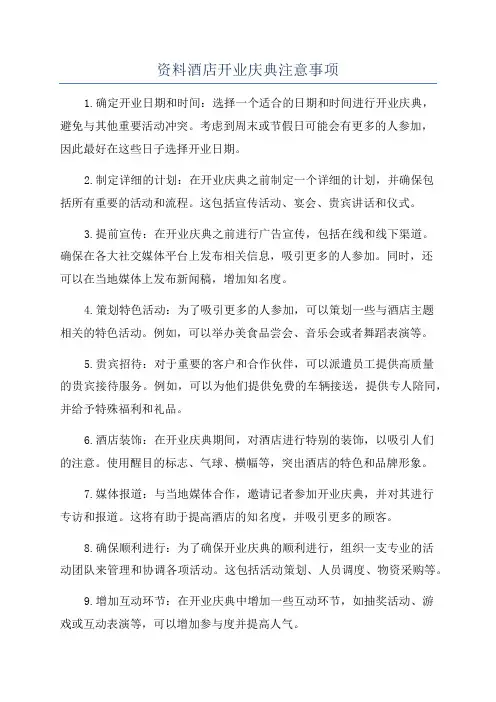 资料酒店开业庆典注意事项

1.确定开业日期和时间：选择一个适合的日期和时间进行开业庆典，避免与其他重要活动冲突。考虑到周末或节假日可能会有更多的人参加，因此最好在这些日子选择开业日期。

2.制定详细的计划：在开业庆典之前制定一个详细的计划，并确保包括所有重要的活动和流程。这包括宣传活动、宴会、贵宾讲话和仪式。

3.提前宣传：在开业庆典之前进行广告宣传，包括在线和线下渠道。确保在各大社交媒体平台上发布相关信息，吸引更多的人参加。同时，还可以在当地媒体上发布新闻稿，增加知名度。

4.策划特色活动：为了吸引更多的人参加，可以策划一些与酒店主题相关的特色活动。例如，可以举办美食品尝会、音乐会或者舞蹈表演等。

5.贵宾招待：对于重要的客户和合作伙伴，可以派遣员工提供高质量的贵宾接待服务。例如，可以为他们提供免费的车辆接送，提供专人陪同，并给予特殊福利和礼品。

6.酒店装饰：在开业庆典期间，对酒店进行特别的装饰，以吸引人们的注意。使用醒目的标志、气球、横幅等，突出酒店的特色和品牌形象。

7.媒体报道：与当地媒体合作，邀请记者参加开业庆典，并对其进行专访和报道。这将有助于提高酒店的知名度，并吸引更多的顾客。

8.确保顺利进行：为了确保开业庆典的顺利进行，组织一支专业的活动团队来管理和协调各项活动。这包括活动策划、人员调度、物资采购等。

9.增加互动环节：在开业庆典中增加一些互动环节，如抽奖活动、游戏或互动表演等，可以增加参与度并提高人气。